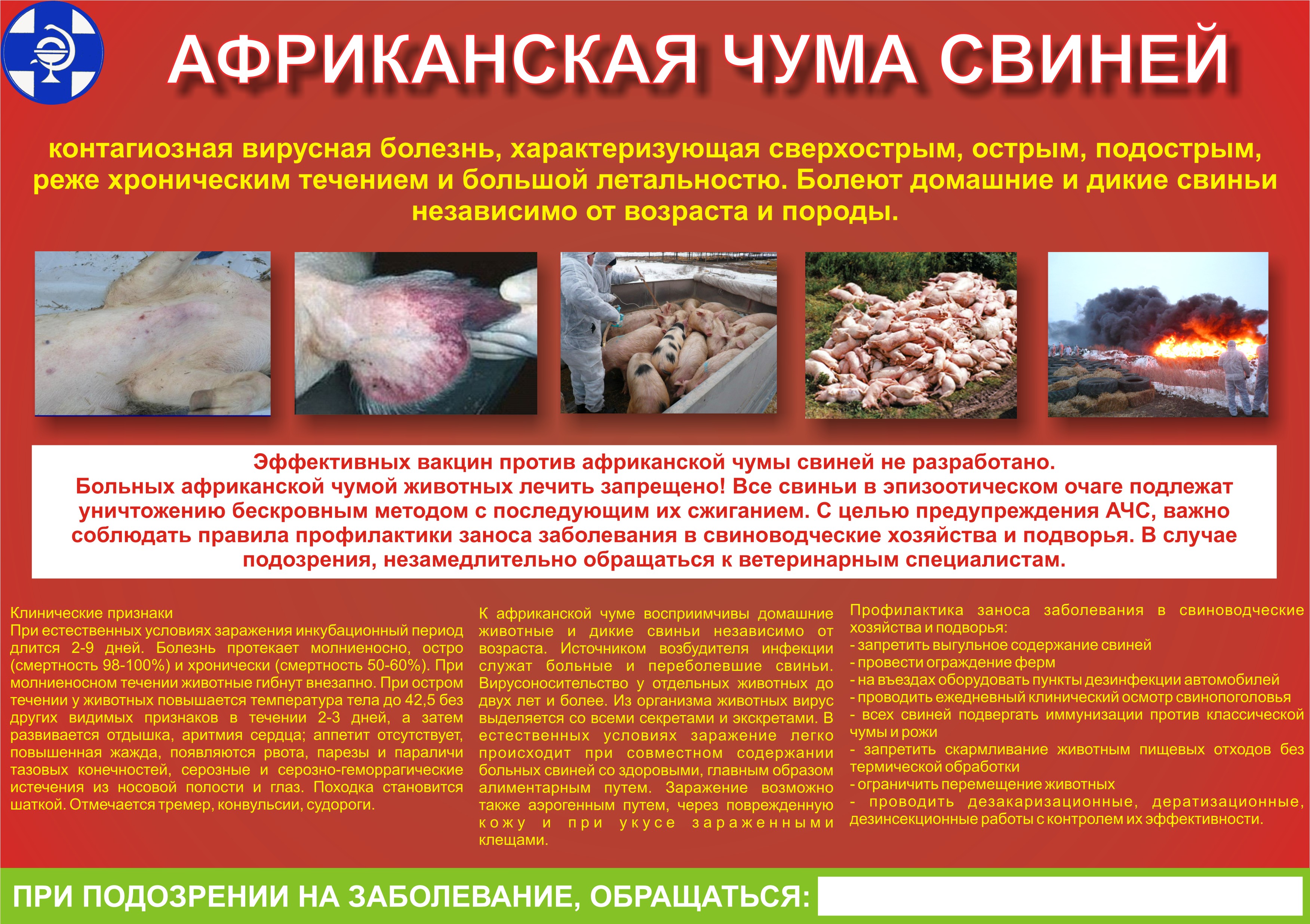 АФРИКАНСКАЯ ЧУМА СВИНЕЙ

контагиозная вирусная болезнь, характеризующая сверхострым, острым, подострым, реже хроническим течением и большой летальностю. Болеют домашние и дикие свиньи независимо от возраста и породы.

Эффективных вакцин против африканской чумы свиней не разработано. Больных африканской чумой животных лечить запрещено! Все свиньи в эпизоотическом очаге подлежат уничтожению бескровным методом с последующим их сжиганием. С целью предупреждения АЧС, важно соблюдать правила профилактики заноса заболевания в свиноводческие хозяйства и подворья. В случае подозрения, незамедлительно обращаться к ветеринарным специалистам.

Клинические признаки
При естественных условиях заражения инкубационный период длится 2-9 дней. Болезнь протекает молниеносно, остро (смертность 98-100%) и хронически (смертность 50-60%). При молниеносном течении животные гибнут внезапно. При остром течении у животных повышается температура тела до 42,5 без других видимых признаков в течении 2-3 дней, а затем развивается отдышка, аритмия сердца; аппетит отсутствует, повышенная жажда, появляются рвота, парезы и параличи тазовых конечностей, серозные и серозно-геморрагические истечения из носовой полости и глаз. Походка становится шаткой. Отмечается тремер, конвульсии, судороги.

К африканской чуме восприимчивы домашние животные и дикие свиньи независимо от возраста. Источником возбудителя инфекции служат больные и переболевшие свиньи. Вирусоносительство у отдельных животных до двух лет и более. Из организма животных вирус выделяется со всеми секретами и экскретами. В естественных условиях заражение легко происходит при совместном содержании больных свиней со здоровыми, главным образом алиментарным путем. Заражение возможно также аэрогенным путем, через поврежденную кожу и при укусе зараженными клещами.

Профилактика заноса заболевания в свиноводческие хозяйства и подворья:
- запретить выгульное содержание свиней
- провести ограждение ферм
- на въездах оборудовать пункты дезинфекции автомобилей
- проводить ежедневный клинический осмотр свинопоголовья
- всех свиней подвергать иммунизации против классической чумы и рожи
- запретить скармливание животным пищевых отходов без термической обработки
- ограничить перемещение животных
- проводить дезакаризационные, дератизационные, дезинсекционные работы с контролем их эффективности.

ПРИ ПОДОЗРЕНИИ НА ЗАБОЛЕВАНИЕ, ОБРАЩАТЬСЯ: